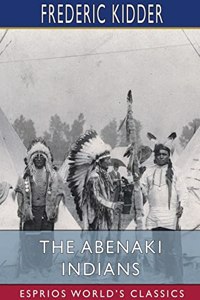 FREDERIC KIDDER

THE ABENAKI INDIANS

ESPRIOS WORLD'S CLASSICS